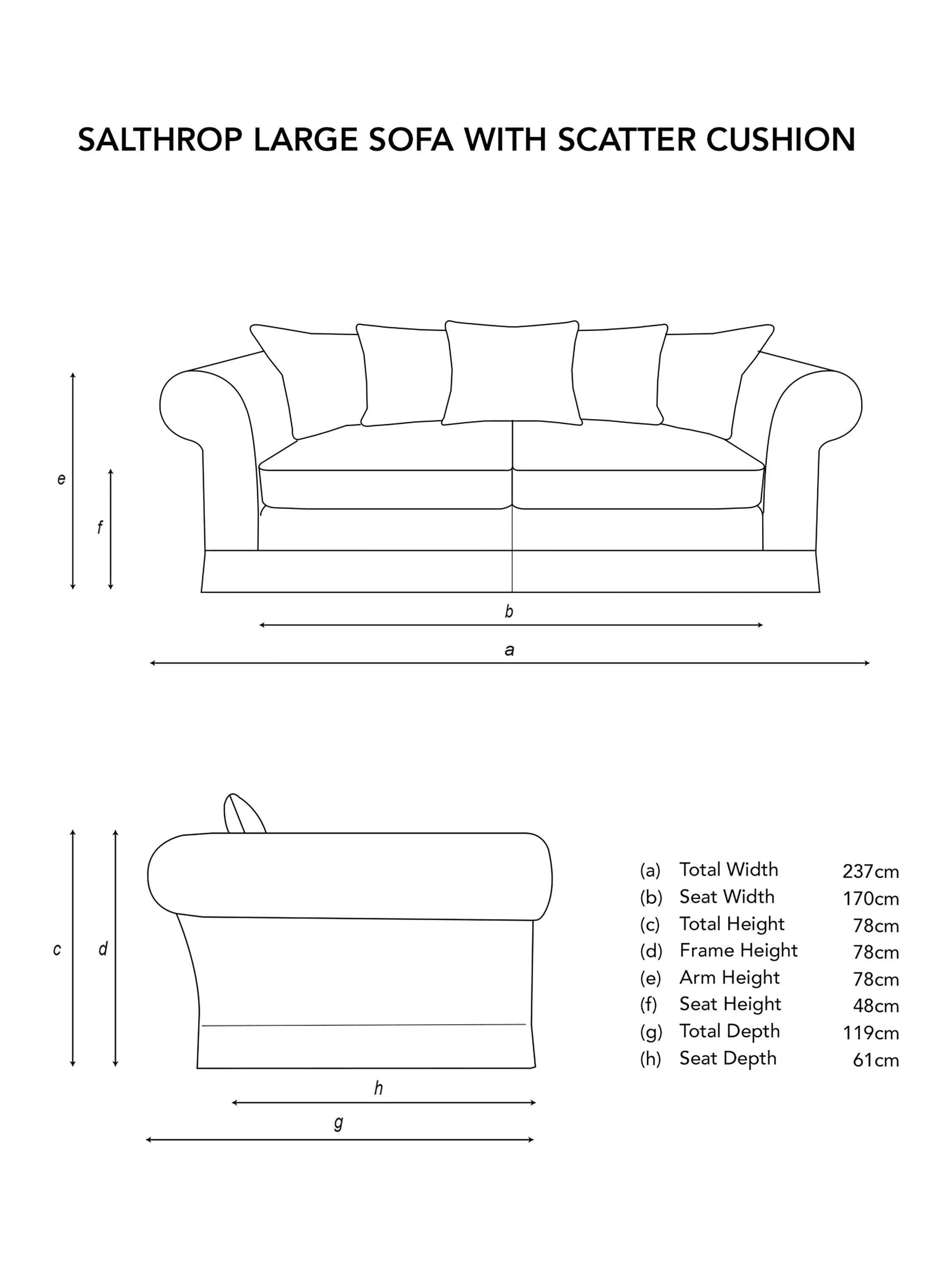 SALTHROP LARGE SOFA WITH SCATTER CUSHION

e

f

b

a

c

d

h

g

| | | |
|---|---|---|
| (a) | Total Width | 237cm |
| (b) | Seat Width | 170cm |
| (c) | Total Height | 78cm |
| (d) | Frame Height | 78cm |
| (e) | Arm Height | 78cm |
| (f) | Seat Height | 48cm |
| (g) | Total Depth | 119cm |
| (h) | Seat Depth | 61cm |